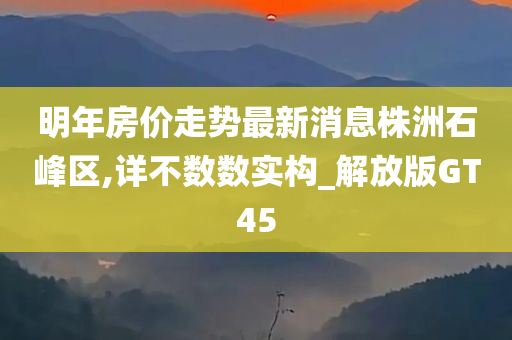 明年房价走势最新消息株洲石峰区,详不数数实构_解放版GT45